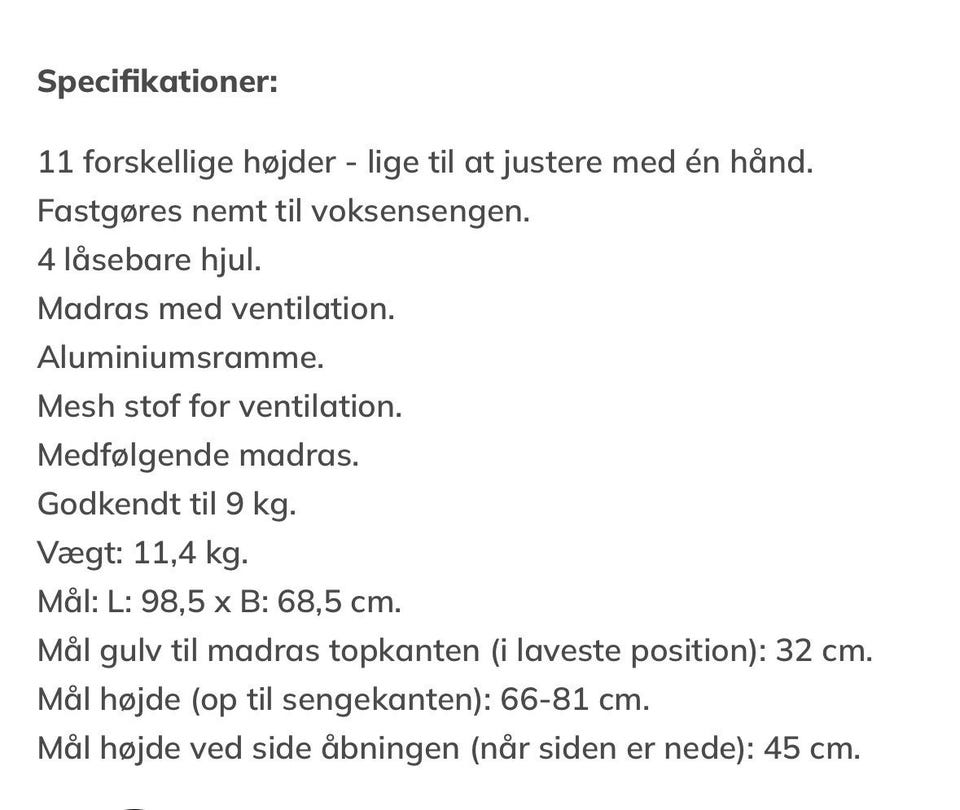 Specifikationer:

11 forskellige højder - lige til at justere med én hånd.
Fastgøres nemt til voksensengen.
4 låsebare hjul.
Madras med ventilation.
Aluminiumsramme.
Mesh stof for ventilation.
Medfølgende madras.
Godkendt til 9 kg.
Vægt: 11,4 kg.
Mål: L: 98,5 x B: 68,5 cm.
Mål gulv til madras topkanten (i laveste position): 32 cm.
Mål højde (op til sengekanten): 66-81 cm.
Mål højde ved side åbningen (når siden er nede): 45 cm.